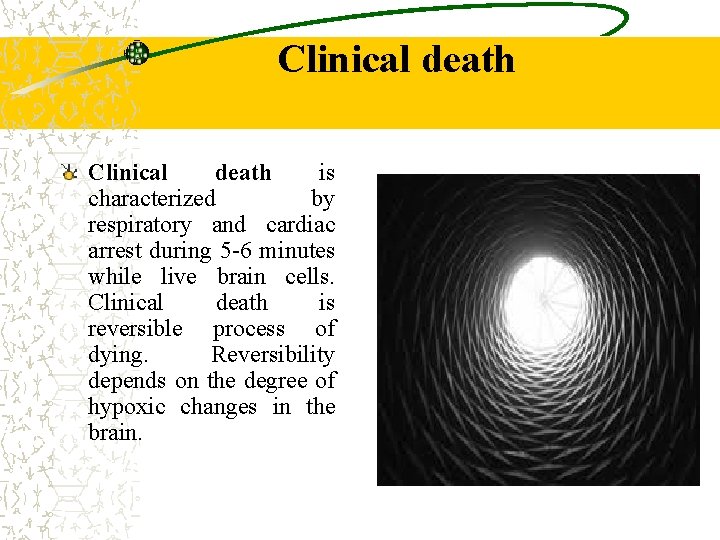 Clinical death

Clinical death is characterized by respiratory and cardiac arrest during 5-6 minutes while live brain cells. Clinical death is reversible process of dying. Reversibility depends on the degree of hypoxic changes in the brain.